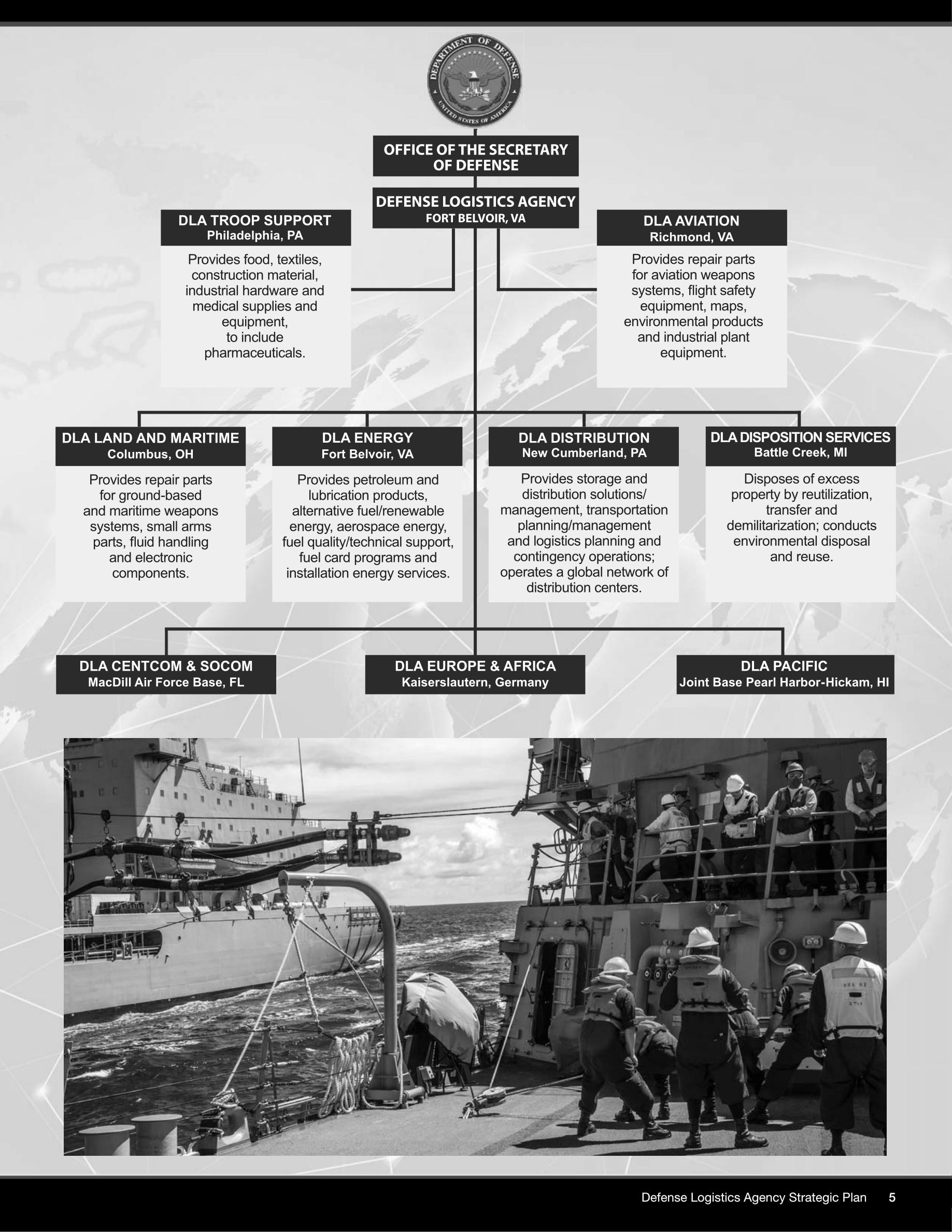 DEPARTMENT OF DEFENSE
UNITED STATES OF AMERICA

OFFICE OF THE SECRETARY OF DEFENSE

DEFENSE LOGISTICS AGENCY
FORT BELVOIR, VA

DLA TROOP SUPPORT
Philadelphia, PA

Provides food, textiles, construction material, industrial hardware and medical supplies and equipment, to include pharmaceuticals.

DLA AVIATION
Richmond, VA

Provides repair parts for aviation weapons systems, flight safety equipment, maps, environmental products and industrial plant equipment.

DLA LAND AND MARITIME
Columbus, OH

Provides repair parts for ground-based and maritime weapons systems, small arms parts, fluid handling and electronic components.

DLA ENERGY
Fort Belvoir, VA

Provides petroleum and lubrication products, alternative fuel/renewable energy, aerospace energy, fuel quality/technical support, fuel card programs and installation energy services.

DLA DISTRIBUTION
New Cumberland, PA

Provides storage and distribution solutions/ management, transportation planning/management and logistics planning and contingency operations; operates a global network of distribution centers.

DLA DISPOSITION SERVICES
Battle Creek, MI

Disposes of excess property by reutilization, transfer and demilitarization; conducts environmental disposal and reuse.

DLA CENTCOM & SOCOM
MacDill Air Force Base, FL

DLA EUROPE & AFRICA
Kaiserslautern, Germany

DLA PACIFIC
Joint Base Pearl Harbor-Hickam, HI

Defense Logistics Agency Strategic Plan 5